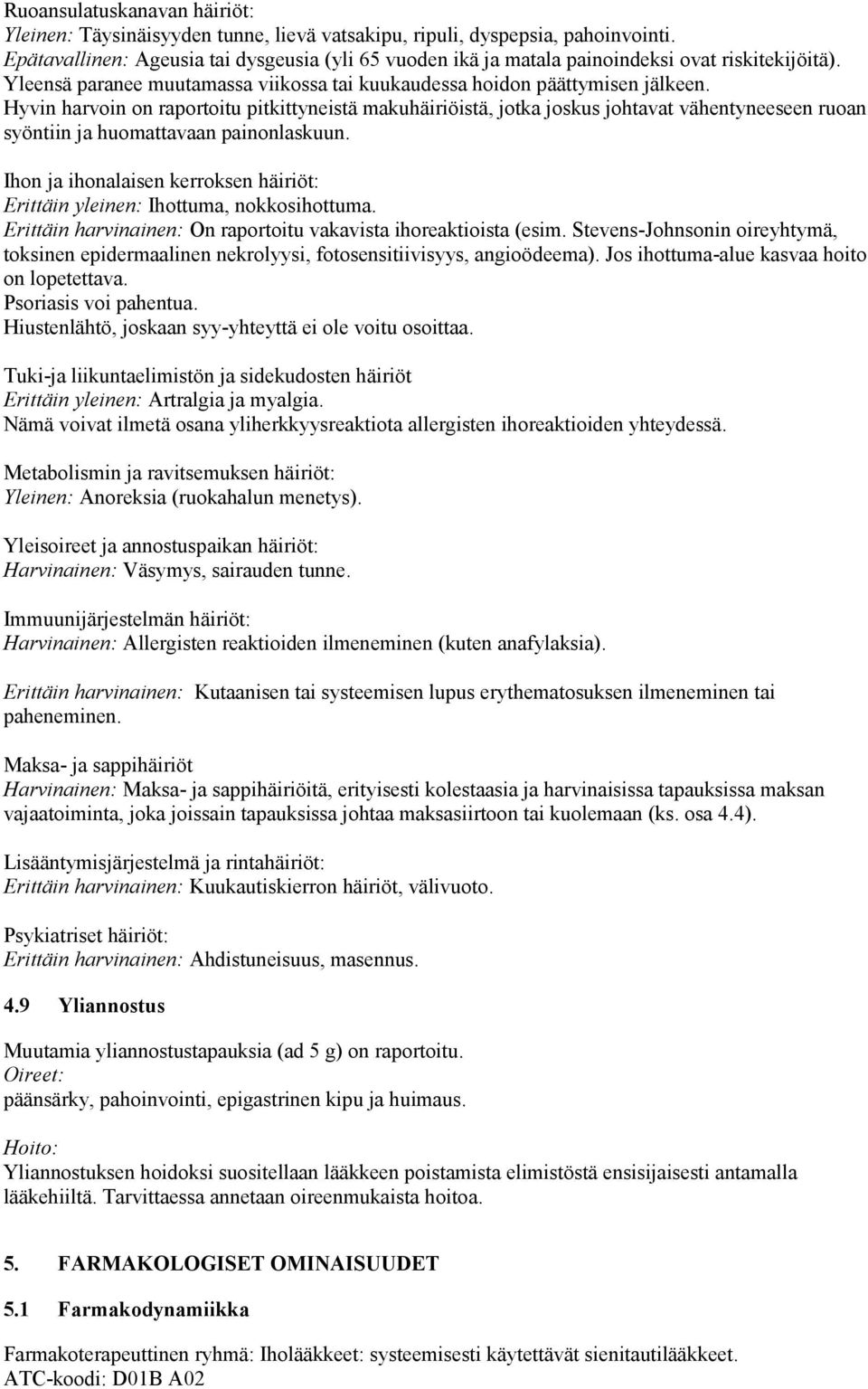 Ruoansulatuskanavan häiriöt:
Yleinen: Täysinäisyyden tunne, lievä vatsakipu, ripuli, dyspepsia, pahoinvointi.
Epätavallinen: Ageusia tai dysgeusia (yli 65 vuoden ikä ja matala painoindeksi ovat riskitekijöitä). Yleensä paranee muutamassa viikossa tai kuukaudessa hoidon päättymisen jälkeen.
Hyvin harvoin on raportoitu pitkittyneistä makuhäiriöistä, jotka joskus johtavat vähentyneeseen ruoan syöntiin ja huomattavaan painonlaskuun.

Ihon ja ihonalaisen kerroksen häiriöt:
Erittäin yleinen: Ihottuma, nokkosihottuma.
Erittäin harvinainen: On raportoitu vakavista ihoreaktioista (esim. Stevens-Johnsonin oireyhtymä, toksinen epidermaalinen nekrolyysi, fotosensitiivisyys, angioödeema). Jos ihottuma-alue kasvaa hoito on lopetettava.
Psoriasis voi pahentua.
Hiustenlähtö, joskaan syy-yhteyttä ei ole voitu osoittaa.

Tuki-ja liikuntaelimistön ja sidekudosten häiriöt
Erittäin yleinen: Artralgia ja myalgia.
Nämä voivat ilmetä osana yliherkkyysreaktiota allergisten ihoreaktioiden yhteydessä.

Metabolismin ja ravitsemuksen häiriöt:
Yleinen: Anoreksia (ruokahalun menetys).

Yleisoireet ja annostuspaikan häiriöt:
Harvinainen: Väsymys, sairauden tunne.

Immuunijärjestelmän häiriöt:
Harvinainen: Allergisten reaktioiden ilmeneminen (kuten anafylaksia).

Erittäin harvinainen: Kutaanisen tai systeemisen lupus erythematosuksen ilmeneminen tai paheneminen.

Maksa- ja sappihäiriöt
Harvinainen: Maksa- ja sappihäiriöitä, erityisesti kolestaasia ja harvinaisissa tapauksissa maksan vajaatoiminta, joka joissain tapauksissa johtaa maksasiirtoon tai kuolemaan (ks. osa 4.4).

Lisääntymisjärjestelmä ja rintahäiriöt:
Erittäin harvinainen: Kuukautiskierron häiriöt, välivuoto.

Psykiatriset häiriöt:
Erittäin harvinainen: Ahdistuneisuus, masennus.

4.9 Yliannostus

Muutamia yliannostustapauksia (ad 5 g) on raportoitu.
Oireet:
päänsärky, pahoinvointi, epigastrinen kipu ja huimaus.

Hoito:
Yliannostuksen hoidoksi suositellaan lääkkeen poistamista elimistöstä ensisijaisesti antamalla lääkehiiltä. Tarvittaessa annetaan oireenmukaista hoitoa.

5. FARMAKOLOGISET OMINAISUUDET

5.1 Farmakodynamiikka

Farmakoterapeuttinen ryhmä: Iholääkkeet: systeemisesti käytettävät sienitautilääkkeet.
ATC-koodi: D01B A02